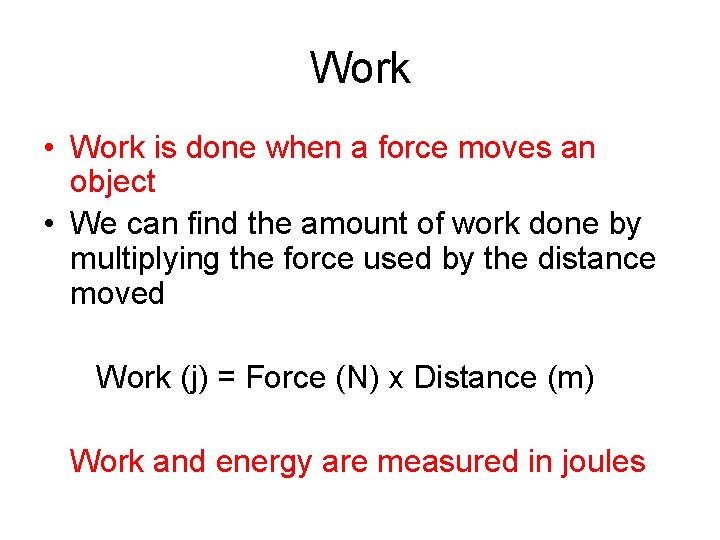 Work

• Work is done when a force moves an object
• We can find the amount of work done by multiplying the force used by the distance moved

Work (j) = Force (N) x Distance (m)

Work and energy are measured in joules